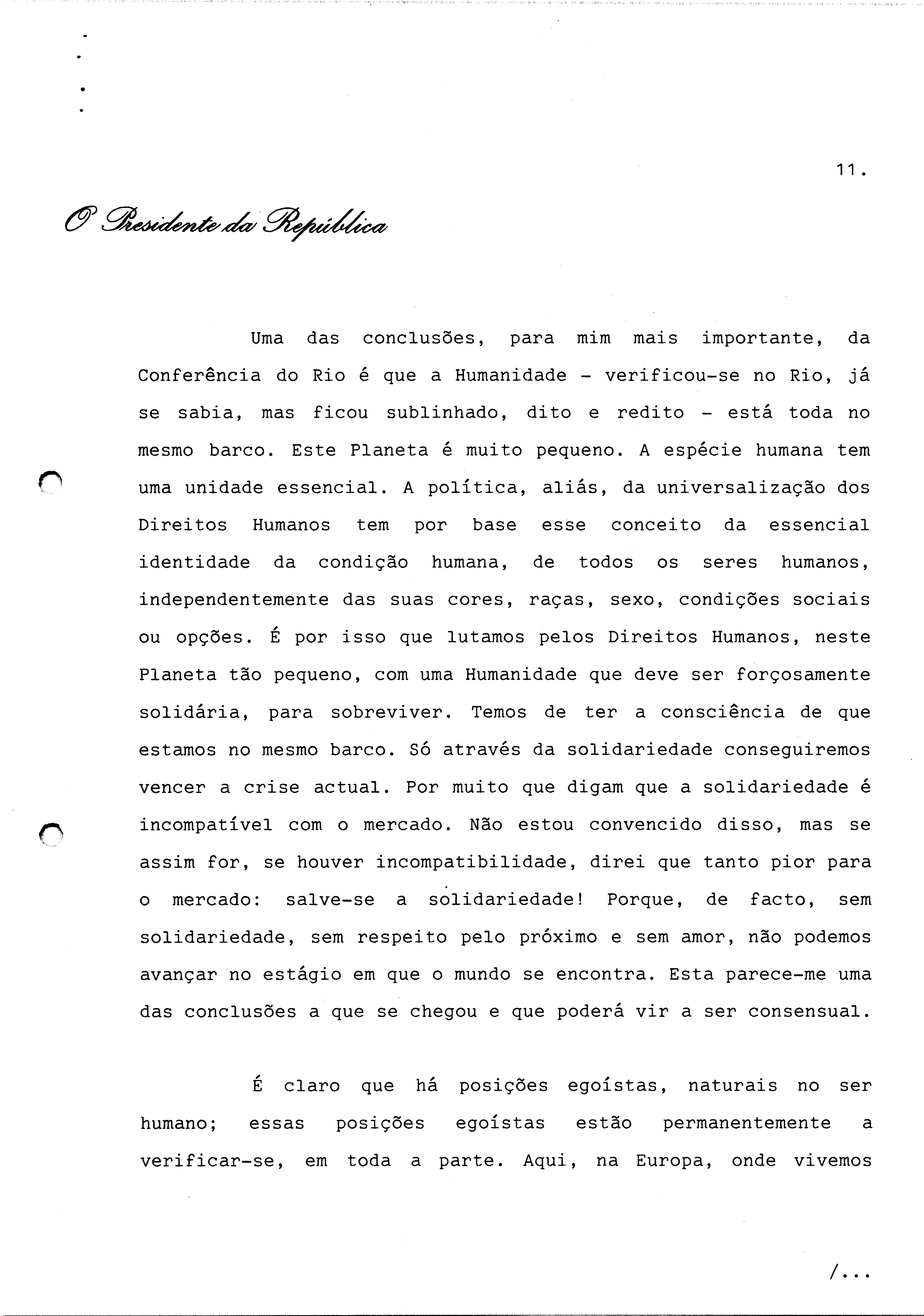 11.

O Presidente da República

Uma das conclusões, para mim mais importante, da Conferência do Rio é que a Humanidade - verificou-se no Rio, já se sabia, mas ficou sublinhado, dito e redito - está toda no mesmo barco. Este Planeta é muito pequeno. A espécie humana tem uma unidade essencial. A política, aliás, da universalização dos Direitos Humanos tem por base esse conceito da essencial identidade da condição humana, de todos os seres humanos, independentemente das suas cores, raças, sexo, condições sociais ou opções. É por isso que lutamos pelos Direitos Humanos, neste Planeta tão pequeno, com uma Humanidade que deve ser forçosamente solidária, para sobreviver. Temos de ter a consciência de que estamos no mesmo barco. Só através da solidariedade conseguiremos vencer a crise actual. Por muito que digam que a solidariedade é incompatível com o mercado. Não estou convencido disso, mas se assim for, se houver incompatibilidade, direi que tanto pior para o mercado: salve-se a solidariedade! Porque, de facto, sem solidariedade, sem respeito pelo próximo e sem amor, não podemos avançar no estágio em que o mundo se encontra. Esta parece-me uma das conclusões a que se chegou e que poderá vir a ser consensual.

É claro que há posições egoístas, naturais no ser humano; essas posições egoístas estão permanentemente a verificar-se, em toda a parte. Aqui, na Europa, onde vivemos

/...